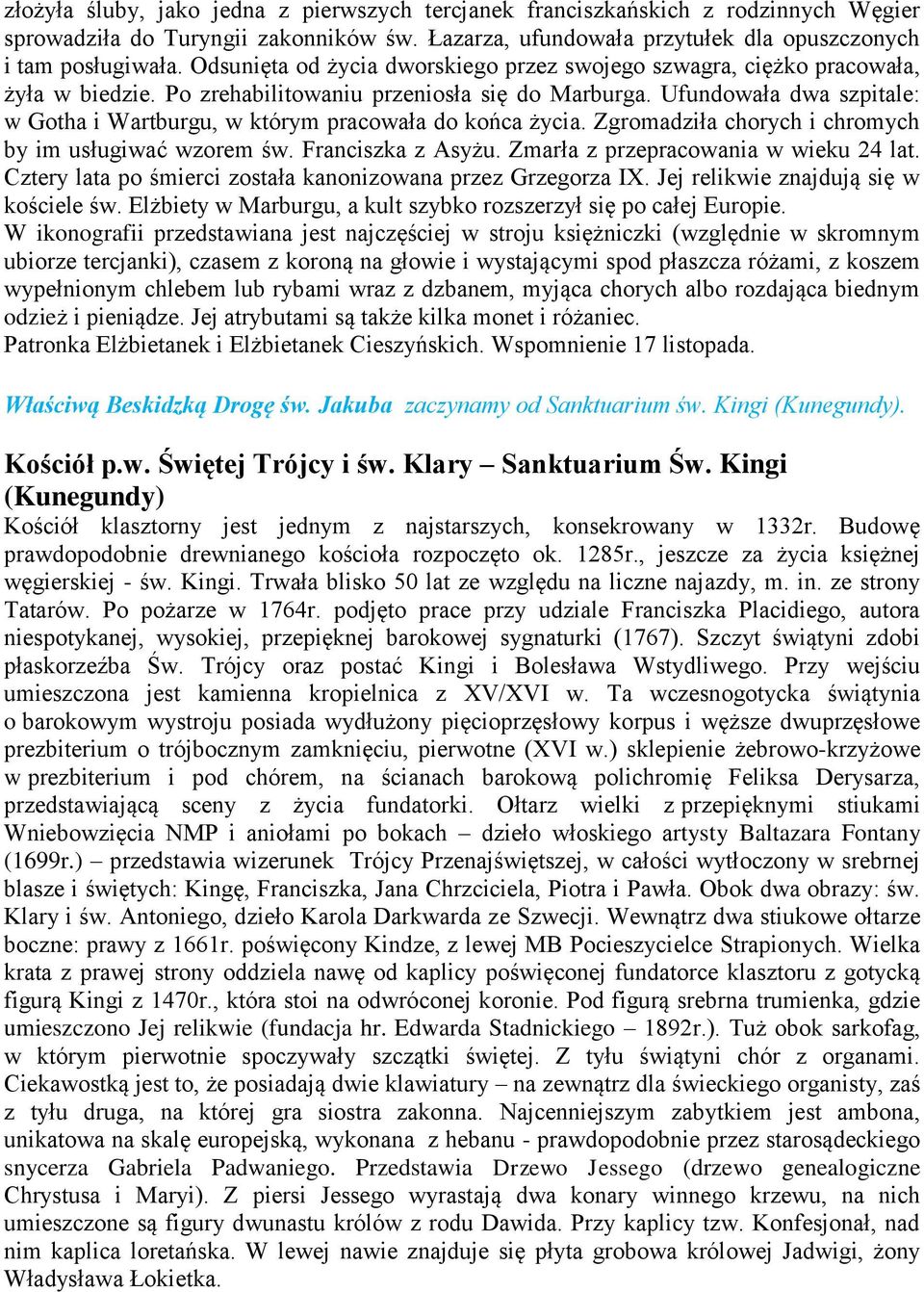 złożyła śluby, jako jedna z pierwszych tercjanek franciszkańskich z rodzinnych Węgier sprowadziła do Turyngii zakonników św. Łazarza, ufundowała przytułek dla opuszczonych i tam posługiwała. Odsunięta od życia dworskiego przez swojego szwagra, ciężko pracowała, żyła w biedzie. Po zrehabilitowaniu przeniosła się do Marburga. Ufundowała dwa szpitale: w Gotha i Wartburgu, w którym pracowała do końca życia. Zgromadziła chorych i chromych by im usługiwać wzorem św. Franciszka z Asyżu. Zmarła z przepracowania w wieku 24 lat. Cztery lata po śmierci została kanonizowana przez Grzegorza IX. Jej relikwie znajdują się w kościele św. Elżbiety w Marburgu, a kult szybko rozszerzył się po całej Europie.
W ikonografii przedstawiana jest najczęściej w stroju księżniczki (względnie w skromnym ubiorze tercjanki), czasem z koroną na głowie i wystającymi spod płaszcza różami, z koszem wypełnionym chlebem lub rybami wraz z dzbanem, myjąca chorych albo rozdająca biednym odzież i pieniądze. Jej atrybutami są także kilka monet i różaniec.
Patronka Elżbietanek i Elżbietanek Cieszyńskich. Wspomnienie 17 listopada.

Właściwą Beskidzką Drogę św. Jakuba zaczynamy od Sanktuarium św. Kingi (Kunegundy).

Kościół p.w. Świętej Trójcy i św. Klary – Sanktuarium Św. Kingi (Kunegundy)
Kościół klasztorny jest jednym z najstarszych, konsekrowany w 1332r. Budowę prawdopodobnie drewnianego kościoła rozpoczęto ok. 1285r., jeszcze za życia księżnej węgierskiej - św. Kingi. Trwała blisko 50 lat ze względu na liczne najazdy, m. in. ze strony Tatarów. Po pożarze w 1764r. podjęto prace przy udziale Franciszka Placidiego, autora niespotykanej, wysokiej, przepięknej barokowej sygnaturki (1767). Szczyt świątyni zdobi płaskorzeźba Św. Trójcy oraz postać Kingi i Bolesława Wstydliwego. Przy wejściu umieszczona jest kamienna kropielnica z XV/XVI w. Ta wczesnogotycka świątynia o barokowym wystroju posiada wydłużony pięcioprzęsłowy korpus i węższe dwuprzęsłowe prezbiterium o trójbocznym zamknięciu, pierwotne (XVI w.) sklepienie żebrowo-krzyżowe w prezbiterium i pod chórem, na ścianach barokową polichromię Feliksa Derysarza, przedstawiającą sceny z życia fundatorki. Ołtarz wielki z przepięknymi stiukami Wniebowzięcia NMP i aniołami po bokach – dzieło włoskiego artysty Baltazara Fontany (1699r.) – przedstawia wizerunek Trójcy Przenajświętszej, w całości wytłoczony w srebrnej blasze i świętych: Kingę, Franciszka, Jana Chrzciciela, Piotra i Pawła. Obok dwa obrazy: św. Klary i św. Antoniego, dzieło Karola Darkwarda ze Szwecji. Wewnątrz dwa stiukowe ołtarze boczne: prawy z 1661r. poświęcony Kindze, z lewej MB Pocieszycielce Strapionych. Wielka krata z prawej strony oddziela nawę od kaplicy poświęconej fundatorce klasztoru z gotycką figurą Kingi z 1470r., która stoi na odwróconej koronie. Pod figurą srebrna trumienka, gdzie umieszczono Jej relikwie (fundacja hr. Edwarda Stadnickiego – 1892r.). Tuż obok sarkofag, w którym pierwotnie spoczywały szczątki świętej. Z tyłu świątyni chór z organami. Ciekawostką jest to, że posiadają dwie klawiatury – na zewnątrz dla świeckiego organisty, zaś z tyłu druga, na której gra siostra zakonna. Najcenniejszym zabytkiem jest ambona, unikatowa na skalę europejską, wykonana z hebanu - prawdopodobnie przez starosądeckiego snycerza Gabriela Padwaniego. Przedstawia Drzewo Jessego (drzewo genealogiczne Chrystusa i Maryi). Z piersi Jessego wyrastają dwa konary winnego krzewu, na nich umieszczone są figury dwunastu królów z rodu Dawida. Przy kaplicy tzw. Konfesjonał, nad nim kaplica loretańska. W lewej nawie znajduje się płyta grobowa królowej Jadwigi, żony Władysława Łokietka.